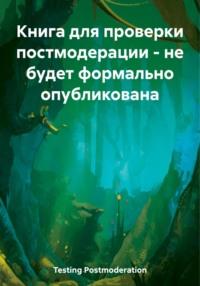 Книга для проверки постмодерации - не будет формально опубликована

Testing Postmoderation